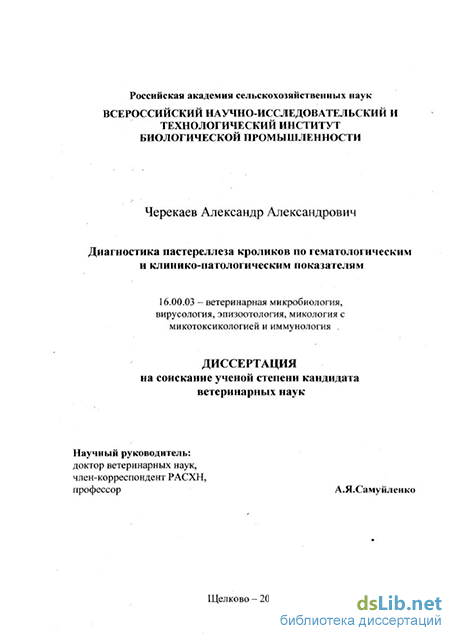 Российская академия сельскохозяйственных наук
ВСЕРОССИЙСКИЙ НАУЧНО-ИССЛЕДОВАТЕЛЬСКИЙ И ТЕХНОЛОГИЧЕСКИЙ ИНСТИТУТ БИОЛОГИЧЕСКОЙ ПРОМЫШЛЕННОСТИ

Черекаев Александр Александрович

Диагностика пастереллеза кроликов по гематологическим и клинико-патологическим показателям

16.00.03 – ветеринарная микробиология, вирусология, эпизоотология, микология с микотоксикологией и иммунология

ДИССЕРТАЦИЯ
на соискание ученой степени кандидата ветеринарных наук

Научный руководитель:
доктор ветеринарных наук,
член-корреспондент РАСХН,
профессор

А.Я.Самуйленко

Щелково – 20

dsLib.net
библиотека диссертаций